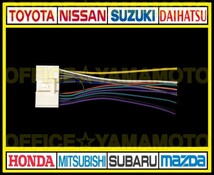 TOYOTA NISSAN SUZUKI DAIHATSU

OFFICE☆YAMAMOTO

OFFICE☆YAMAMOTO

HONDA MITSUBISHI SUBARU mazda